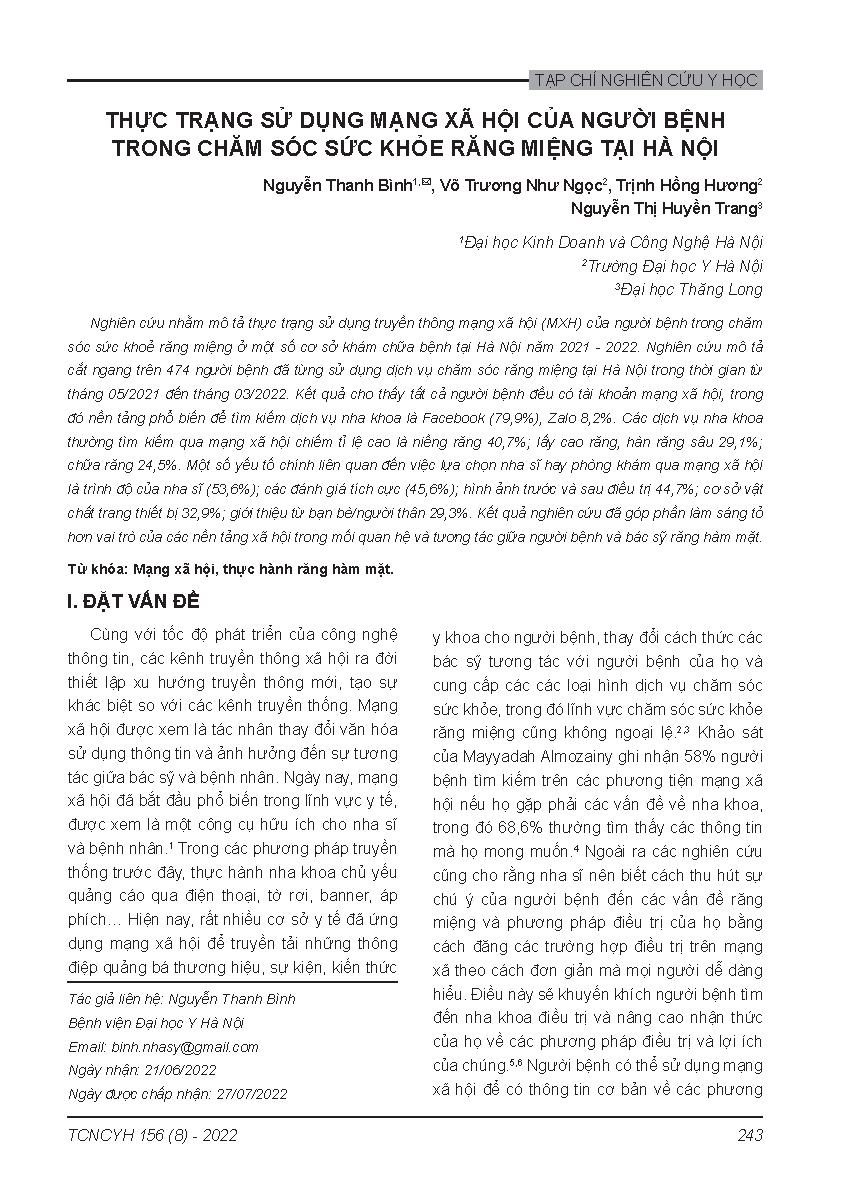 TẠP CHÍ NGHIÊN CỨU Y HỌC

THỰC TRẠNG SỬ DỤNG MẠNG XÃ HỘI CỦA NGƯỜI BỆNH TRONG CHĂM SÓC SỨC KHỎE RĂNG MIỆNG TẠI HÀ NỘI

Nguyễn Thanh Bình$^{1,✉}$, Võ Trương Như Ngọc$^2$, Trịnh Hồng Hương$^2$
Nguyễn Thị Huyền Trang$^3$

$^1$Đại học Kinh Doanh và Công Nghệ Hà Nội
$^2$Trường Đại học Y Hà Nội
$^3$Đại học Thăng Long

Nghiên cứu nhằm mô tả thực trạng sử dụng truyền thông mạng xã hội (MXH) của người bệnh trong chăm sóc sức khoẻ răng miệng ở một số cơ sở khám chữa bệnh tại Hà Nội năm 2021 - 2022. Nghiên cứu mô tả cắt ngang trên 474 người bệnh đã từng sử dụng dịch vụ chăm sóc răng miệng tại Hà Nội trong thời gian từ tháng 05/2021 đến tháng 03/2022. Kết quả cho thấy tất cả người bệnh đều có tài khoản mạng xã hội, trong đó nền tảng phổ biến để tìm kiếm dịch vụ nha khoa là Facebook (79,9%), Zalo 8,2%. Các dịch vụ nha khoa thường tìm kiếm qua mạng xã hội chiếm tỉ lệ cao là niềng răng 40,7%; lấy cao răng, hàn răng sâu 29,1%; chữa răng 24,5%. Một số yếu tố chính liên quan đến việc lựa chọn nha sĩ hay phòng khám qua mạng xã hội là trình độ của nha sĩ (53,6%); các đánh giá tích cực (45,6%); hình ảnh trước và sau điều trị 44,7%; cơ sở vật chất trang thiết bị 32,9%; giới thiệu từ bạn bè/người thân 29,3%. Kết quả nghiên cứu đã góp phần làm sáng tỏ hơn vai trò của các nền tảng xã hội trong mối quan hệ và tương tác giữa người bệnh và bác sỹ răng hàm mặt.

Từ khóa: Mạng xã hội, thực hành răng hàm mặt.

I. ĐẶT VẤN ĐỀ

Cùng với tốc độ phát triển của công nghệ thông tin, các kênh truyền thông xã hội ra đời thiết lập xu hướng truyền thông mới, tạo sự khác biệt so với các kênh truyền thống. Mạng xã hội được xem là tác nhân thay đổi văn hóa sử dụng thông tin và ảnh hưởng đến sự tương tác giữa bác sỹ và bệnh nhân. Ngày nay, mạng xã hội đã bắt đầu phổ biến trong lĩnh vực y tế, được xem là một công cụ hữu ích cho nha sĩ và bệnh nhân.$^1$ Trong các phương pháp truyền thống trước đây, thực hành nha khoa chủ yếu quảng cáo qua điện thoại, tờ rơi, banner, áp phích... Hiện nay, rất nhiều cơ sở y tế đã ứng dụng mạng xã hội để truyền tải những thông điệp quảng bá thương hiệu, sự kiện, kiến thức

Tác giả liên hệ: Nguyễn Thanh Bình
Bệnh viện Đại học Y Hà Nội
Email: binh.nhasy@gmail.com
Ngày nhận: 21/06/2022
Ngày được chấp nhận: 27/07/2022

y khoa cho người bệnh, thay đổi cách thức các bác sỹ tương tác với người bệnh của họ và cung cấp các các loại hình dịch vụ chăm sóc sức khỏe, trong đó lĩnh vực chăm sóc sức khỏe răng miệng cũng không ngoại lệ.$^{2,3}$ Khảo sát của Mayyadah Almozainy ghi nhận 58% người bệnh tìm kiếm trên các phương tiện mạng xã hội nếu họ gặp phải các vấn đề về nha khoa, trong đó 68,6% thường tìm thấy các thông tin mà họ mong muốn.$^4$ Ngoài ra các nghiên cứu cũng cho rằng nha sĩ nên biết cách thu hút sự chú ý của người bệnh đến các vấn đề răng miệng và phương pháp điều trị của họ bằng cách đăng các trường hợp điều trị trên mạng xã theo cách đơn giản mà mọi người dễ dàng hiểu. Điều này sẽ khuyến khích người bệnh tìm đến nha khoa điều trị và nâng cao nhận thức của họ về các phương pháp điều trị và lợi ích của chúng.$^{5,6}$ Người bệnh có thể sử dụng mạng xã hội để có thông tin cơ bản về các phương

TCNCYH 156 (8) - 2022

243